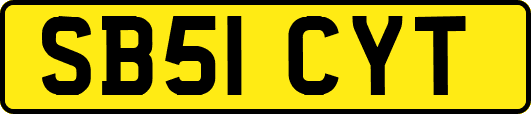 SB51 CYT